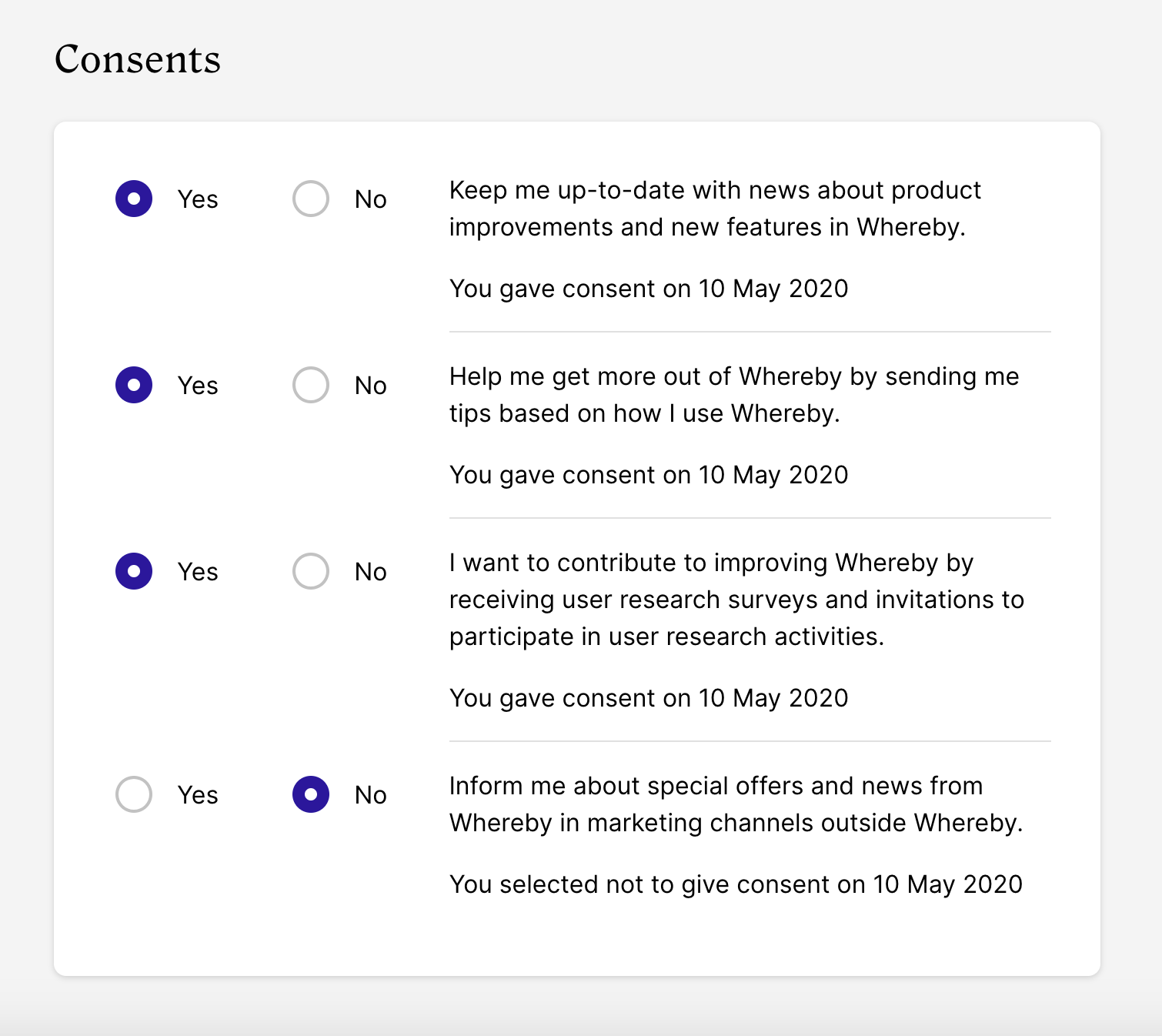 Consents

Yes No Keep me up-to-date with news about product improvements and new features in Whereby.

You gave consent on 10 May 2020

Yes No Help me get more out of Whereby by sending me tips based on how I use Whereby.

You gave consent on 10 May 2020

Yes No I want to contribute to improving Whereby by receiving user research surveys and invitations to participate in user research activities.

You gave consent on 10 May 2020

Yes No Inform me about special offers and news from Whereby in marketing channels outside Whereby.

You selected not to give consent on 10 May 2020